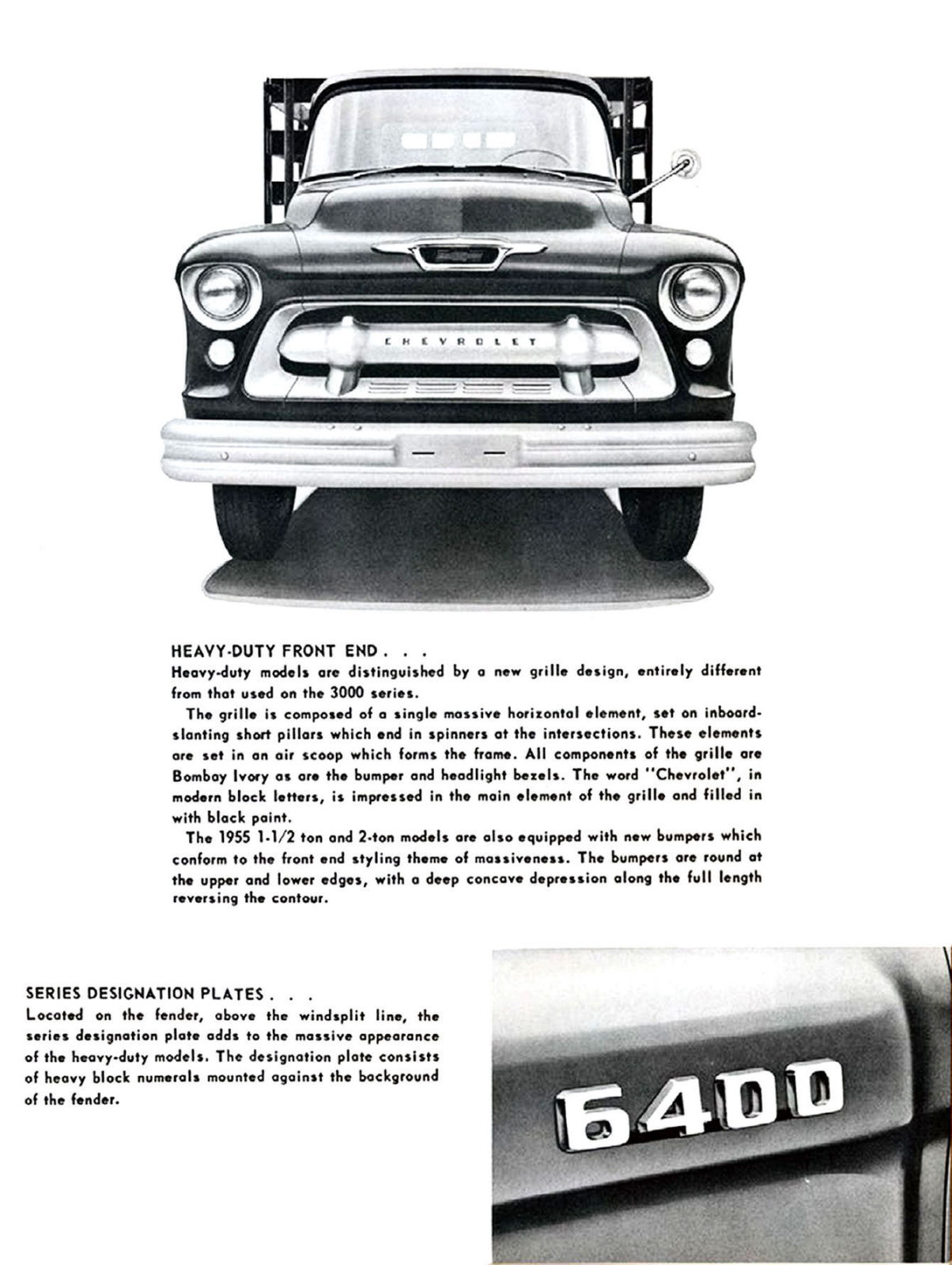 CHEVROLET

HEAVY-DUTY FRONT END . . .
Heavy-duty models are distinguished by a new grille design, entirely different from that used on the 3000 series.

The grille is composed of a single massive horizontal element, set on inboard-slanting short pillars which end in spinners at the intersections. These elements are set in an air scoop which forms the frame. All components of the grille are Bombay Ivory as are the bumper and headlight bezels. The word "Chevrolet", in modern block letters, is impressed in the main element of the grille and filled in with black paint.

The 1955 1-1/2 ton and 2-ton models are also equipped with new bumpers which conform to the front end styling theme of massiveness. The bumpers are round at the upper and lower edges, with a deep concave depression along the full length reversing the contour.

SERIES DESIGNATION PLATES . . .
Located on the fender, above the windsplit line, the series designation plate adds to the massive appearance of the heavy-duty models. The designation plate consists of heavy block numerals mounted against the background of the fender.

6400